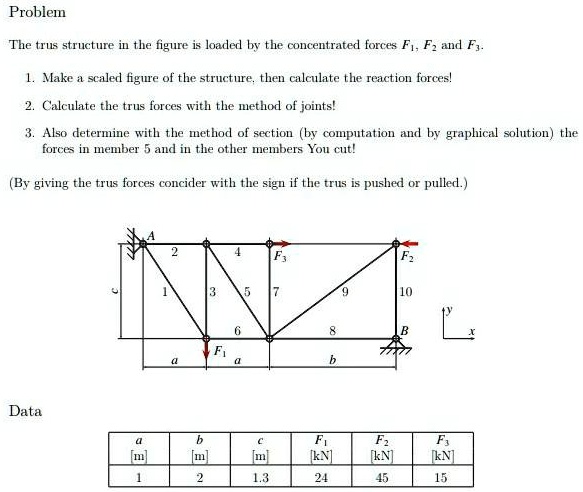 Problem

The trus structure in the figure is loaded by the concentrated forces $F_1$, $F_2$ and $F_3$.

1. Make a scaled figure of the structure, then calculate the reaction forces!

2. Calculate the trus forces with the method of joints!

3. Also determine with the method of section (by computation and by graphical solution) the forces in member 5 and in the other members You cut!

(By giving the trus forces concider with the sign if the trus is pushed or pulled.)

A
2
4
$F_3$
$F_2$
c
1
3
5
7
9
10
y
6
8
B
x
$F_1$
a
a
b

Data

| $a$ [m] | $b$ [m] | $c$ [m] | $F_1$ [kN] | $F_2$ [kN] | $F_3$ [kN] |
|---|---|---|---|---|---|
| 1 | 2 | 1.3 | 24 | 45 | 15 |